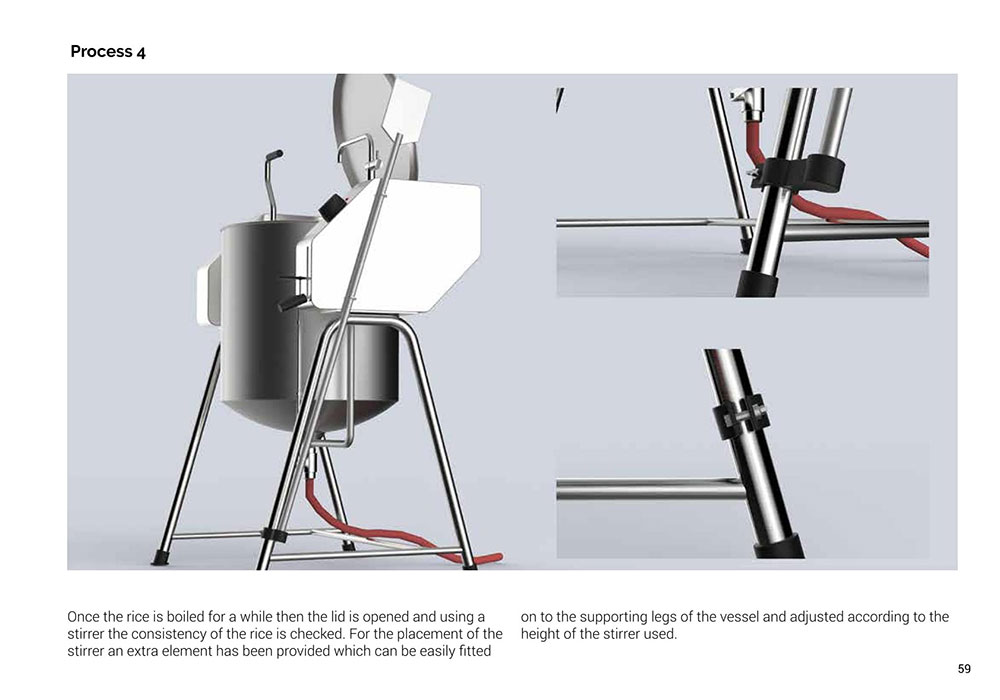 Process 4

Once the rice is boiled for a while then the lid is opened and using a stirrer the consistency of the rice is checked. For the placement of the stirrer an extra element has been provided which can be easily fitted

on to the supporting legs of the vessel and adjusted according to the height of the stirrer used.

59